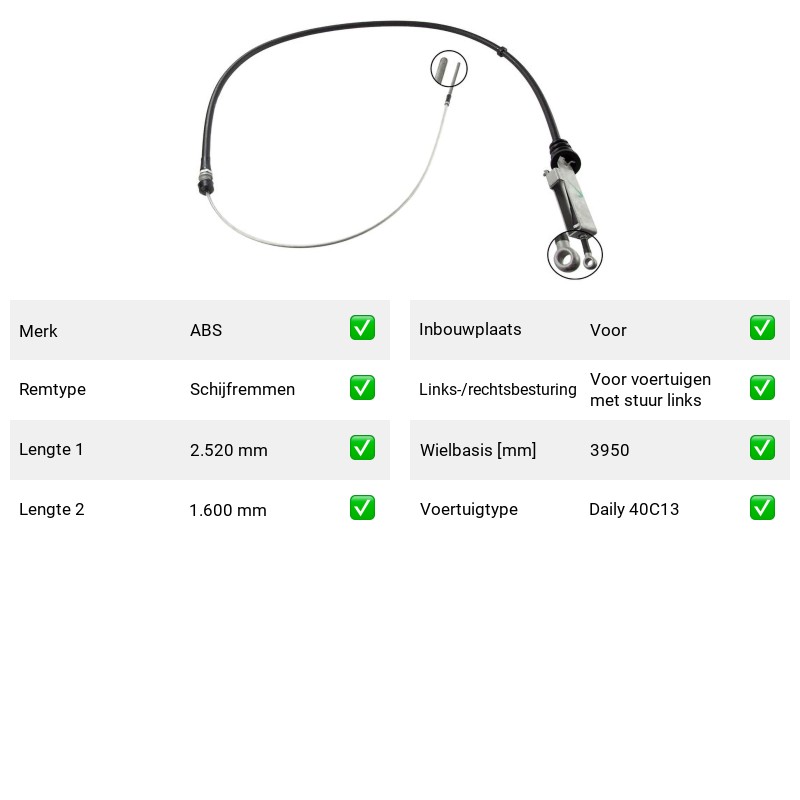 Merk ABS ☑

Remtype Schijfremmen ☑

Lengte 1 2.520 mm ☑

Lengte 2 1.600 mm ☑

Inbouwplaats Voor ☑

Links-/rechtsbesturing Voor voertuigen met stuur links ☑

Wielbasis [mm] 3950 ☑

Voertuigtype Daily 40C13 ☑